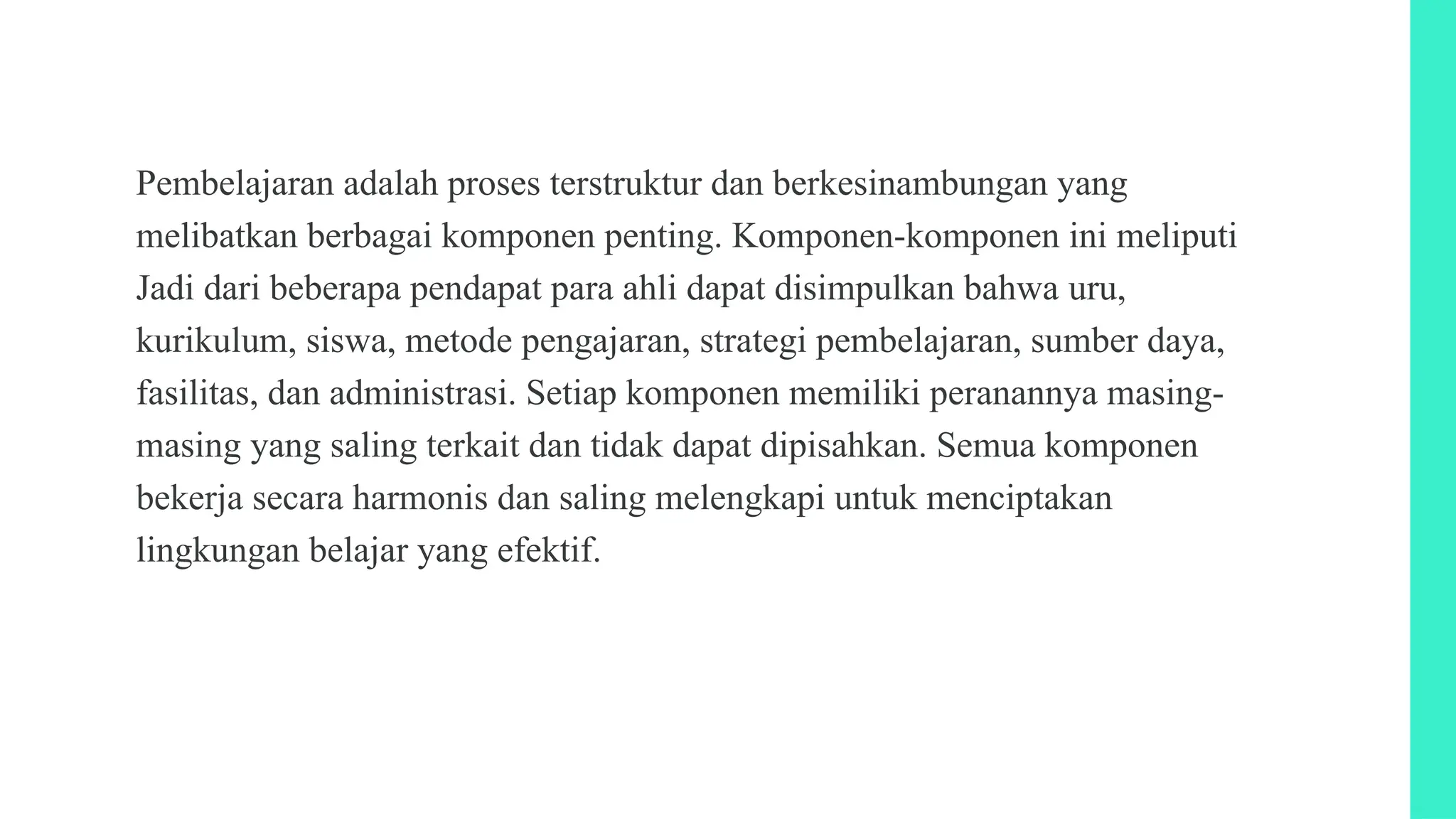 Pembelajaran adalah proses terstruktur dan berkesinambungan yang melibatkan berbagai komponen penting. Komponen-komponen ini meliputi Jadi dari beberapa pendapat para ahli dapat disimpulkan bahwa uru, kurikulum, siswa, metode pengajaran, strategi pembelajaran, sumber daya, fasilitas, dan administrasi. Setiap komponen memiliki peranannya masing-masing yang saling terkait dan tidak dapat dipisahkan. Semua komponen bekerja secara harmonis dan saling melengkapi untuk menciptakan lingkungan belajar yang efektif.